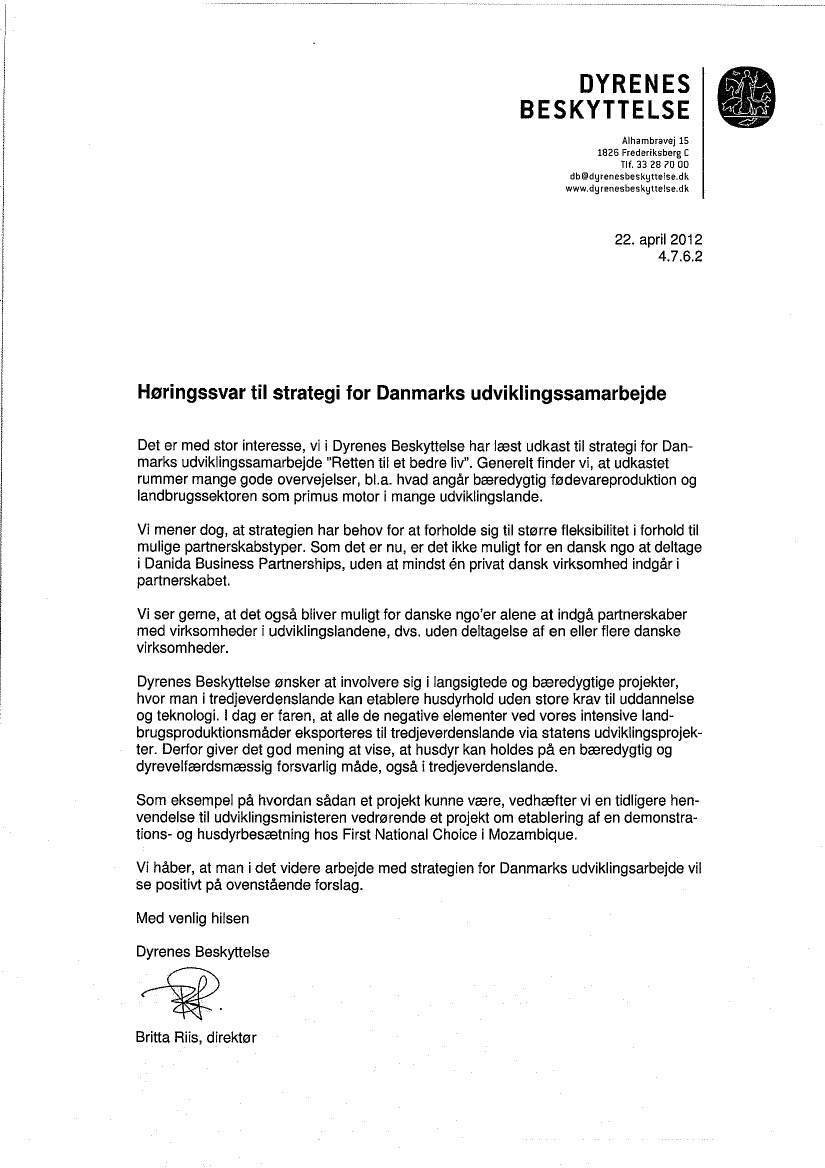 DYRENES BESKYTTELSE

Alhambravej 15
1826 Frederiksberg C
Tlf. 33 28 70 00
db@dyrenesbeskyttelse.dk
www.dyrenesbeskyttelse.dk

22. april 2012
4.7.6.2

Høringssvar til strategi for Danmarks udviklingssamarbejde

Det er med stor interesse, vi i Dyrenes Beskyttelse har læst udkast til strategi for Danmarks udviklingssamarbejde "Retten til et bedre liv". Generelt finder vi, at udkastet rummer mange gode overvejelser, bl.a. hvad angår bæredygtig fødevareproduktion og landbrugssektoren som primus motor i mange udviklingslande.

Vi mener dog, at strategien har behov for at forholde sig til større fleksibilitet i forhold til mulige partnerskabstyper. Som det er nu, er det ikke muligt for en dansk ngo at deltage i Danida Business Partnerships, uden at mindst én privat dansk virksomhed indgår i partnerskabet.

Vi ser gerne, at det også bliver muligt for danske ngo'er alene at indgå partnerskaber med virksomheder i udviklingslandene, dvs. uden deltagelse af en eller flere danske virksomheder.

Dyrenes Beskyttelse ønsker at involvere sig i langsigtede og bæredygtige projekter, hvor man i tredjeverdenslande kan etablere husdyrhold uden store krav til uddannelse og teknologi. I dag er faren, at alle de negative elementer ved vores intensive landbrugsproduktionsmåder eksporteres til tredjeverdenslande via statens udviklingsprojekter. Derfor giver det god mening at vise, at husdyr kan holdes på en bæredygtig og dyrevelfærdsmæssig forsvarlig måde, også i tredjeverdenslande.

Som eksempel på hvordan sådan et projekt kunne være, vedhæfter vi en tidligere henvendelse til udviklingsministeren vedrørende et projekt om etablering af en demonstrations- og husdyrbesætning hos First National Choice i Mozambique.

Vi håber, at man i det videre arbejde med strategien for Danmarks udviklingsarbejde vil se positivt på ovenstående forslag.

Med venlig hilsen

Dyrenes Beskyttelse

Britta Riis, direktør